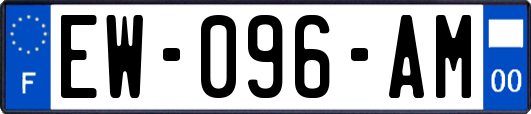 F
EW-096-AM
00